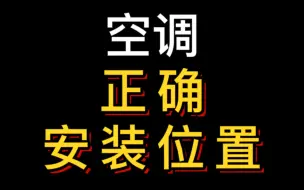 空调
正确
安装位置